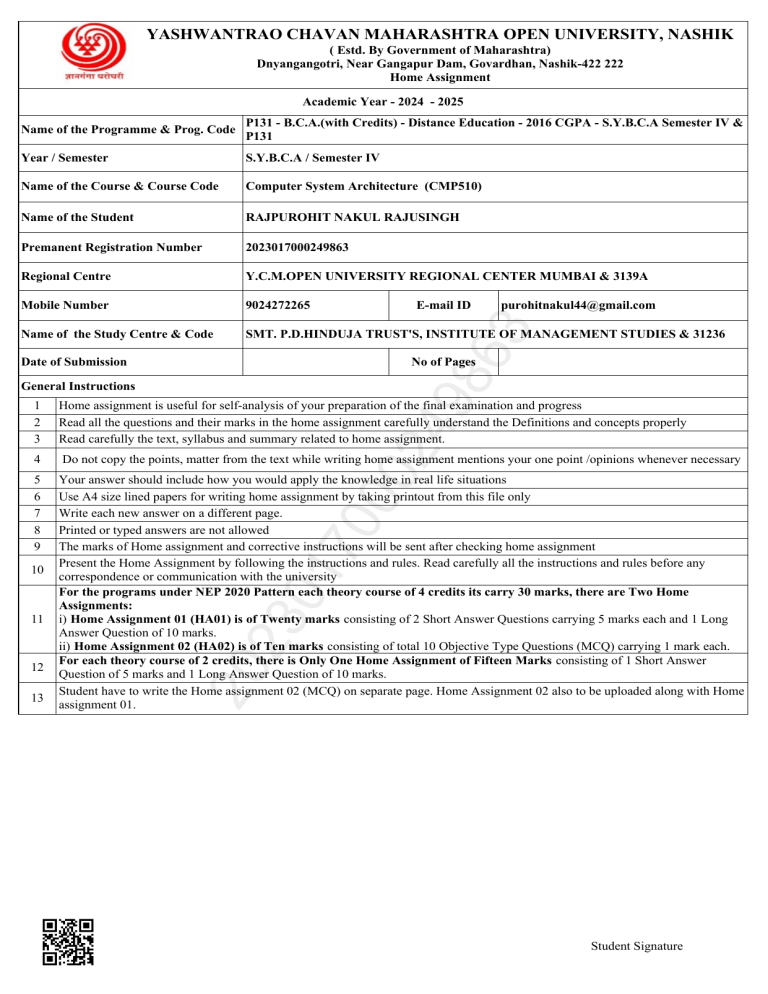 ज्ञानगंगा घरोघरी

YASHWANTRAO CHAVAN MAHARASHTRA OPEN UNIVERSITY, NASHIK
( Estd. By Government of Maharashtra)
Dnyangangotri, Near Gangapur Dam, Govardhan, Nashik-422 222
Home Assignment

Academic Year - 2024 - 2025

| Name of the Programme & Prog. Code | P131 - B.C.A.(with Credits) - Distance Education - 2016 CGPA - S.Y.B.C.A Semester IV & P131 | | |
|---|---|---|---|
| Year / Semester | S.Y.B.C.A / Semester IV | | |
| Name of the Course & Course Code | Computer System Architecture (CMP510) | | |
| Name of the Student | RAJPUROHIT NAKUL RAJUSINGH | | |
| Premanent Registration Number | 2023017000249863 | | |
| Regional Centre | Y.C.M.OPEN UNIVERSITY REGIONAL CENTER MUMBAI & 3139A | | |
| Mobile Number | 9024272265 | E-mail ID | purohitnakul44@gmail.com |
| Name of the Study Centre & Code | SMT. P.D.HINDUJA TRUST'S, INSTITUTE OF MANAGEMENT STUDIES & 31236 | | |
| Date of Submission | | No of Pages | |

General Instructions

| 1 | Home assignment is useful for self-analysis of your preparation of the final examination and progress |
|---|---|
| 2 | Read all the questions and their marks in the home assignment carefully understand the Definitions and concepts properly |
| 3 | Read carefully the text, syllabus and summary related to home assignment. |
| 4 | Do not copy the points, matter from the text while writing home assignment mentions your one point /opinions whenever necessary |
| 5 | Your answer should include how you would apply the knowledge in real life situations |
| 6 | Use A4 size lined papers for writing home assignment by taking printout from this file only |
| 7 | Write each new answer on a different page. |
| 8 | Printed or typed answers are not allowed |
| 9 | The marks of Home assignment and corrective instructions will be sent after checking home assignment |
| 10 | Present the Home Assignment by following the instructions and rules. Read carefully all the instructions and rules before any correspondence or communication with the university |
| 11 | For the programs under NEP 2020 Pattern each theory course of 4 credits its carry 30 marks, there are Two Home Assignments: i) Home Assignment 01 (HA01) is of Twenty marks consisting of 2 Short Answer Questions carrying 5 marks each and 1 Long Answer Question of 10 marks. ii) Home Assignment 02 (HA02) is of Ten marks consisting of total 10 Objective Type Questions (MCQ) carrying 1 mark each. |
| 12 | For each theory course of 2 credits, there is Only One Home Assignment of Fifteen Marks consisting of 1 Short Answer Question of 5 marks and 1 Long Answer Question of 10 marks. |
| 13 | Student have to write the Home assignment 02 (MCQ) on separate page. Home Assignment 02 also to be uploaded along with Home assignment 01. |

2023017000249863

Student Signature